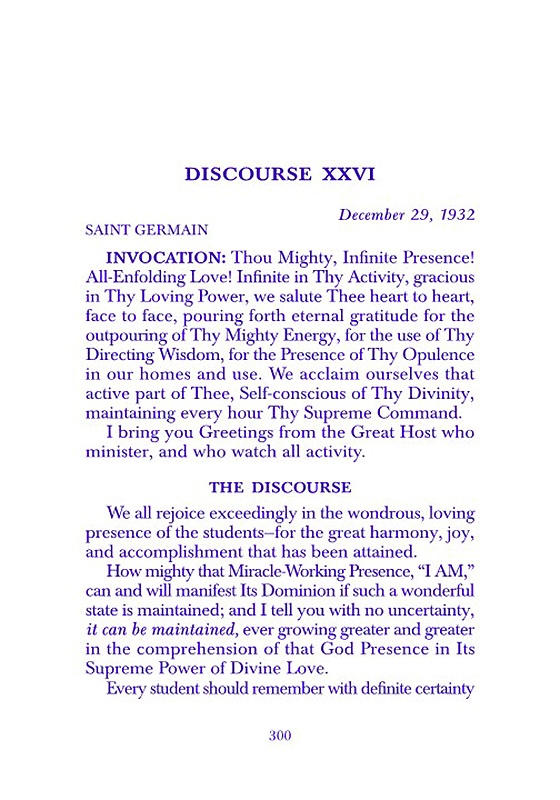 DISCOURSE XXVI

December 29, 1932

SAINT GERMAIN

INVOCATION: Thou Mighty, Infinite Presence! All-Enfolding Love! Infinite in Thy Activity, gracious in Thy Loving Power, we salute Thee heart to heart, face to face, pouring forth eternal gratitude for the outpouring of Thy Mighty Energy, for the use of Thy Directing Wisdom, for the Presence of Thy Opulence in our homes and use. We acclaim ourselves that active part of Thee, Self-conscious of Thy Divinity, maintaining every hour Thy Supreme Command.

I bring you Greetings from the Great Host who minister, and who watch all activity.

THE DISCOURSE

We all rejoice exceedingly in the wondrous, loving presence of the students–for the great harmony, joy, and accomplishment that has been attained.

How mighty that Miracle-Working Presence, "I AM," can and will manifest Its Dominion if such a wonderful state is maintained; and I tell you with no uncertainty, it can be maintained, ever growing greater and greater in the comprehension of that God Presence in Its Supreme Power of Divine Love.

Every student should remember with definite certainty

300